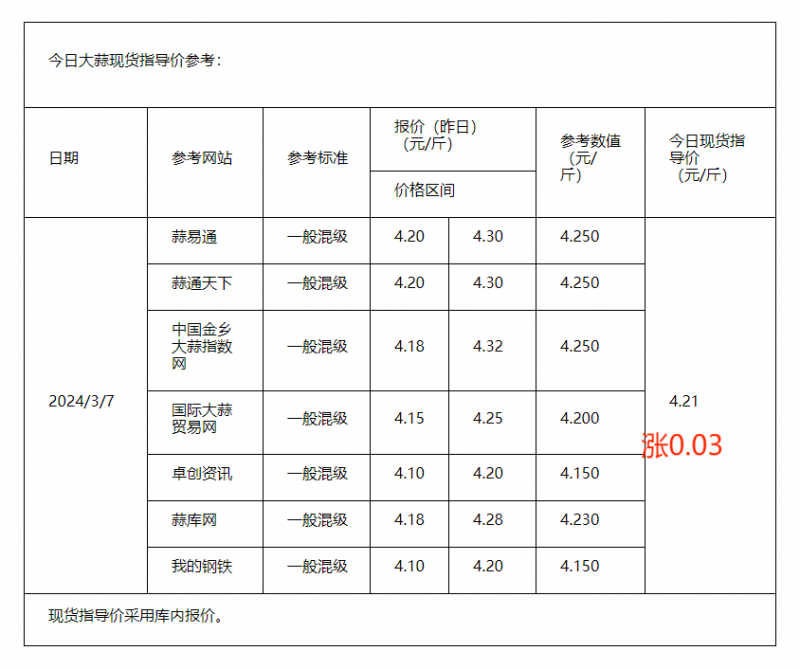 今日大蒜现货指导价参考：

| 日期 | 参考网站 | 参考标准 | 报价（昨日）（元/斤） 价格区间 | | 参考数值（元/斤） | 今日现货指导价（元/斤） |
|---|---|---|---|---|---|---|
| 2024/3/7 | 蒜易通 | 一般混级 | 4.20 | 4.30 | 4.250 | 4.21 涨0.03 |
| | 蒜通天下 | 一般混级 | 4.20 | 4.30 | 4.250 | |
| | 中国金乡大蒜指数网 | 一般混级 | 4.18 | 4.32 | 4.250 | |
| | 国际大蒜贸易网 | 一般混级 | 4.15 | 4.25 | 4.200 | |
| | 卓创资讯 | 一般混级 | 4.10 | 4.20 | 4.150 | |
| | 蒜库网 | 一般混级 | 4.18 | 4.28 | 4.230 | |
| | 我的钢铁 | 一般混级 | 4.10 | 4.20 | 4.150 | |

现货指导价采用库内报价。